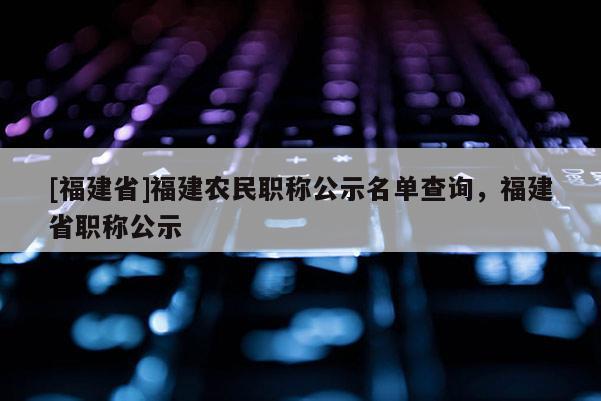 [福建省]福建农民职称公示名单查询，福建省职称公示